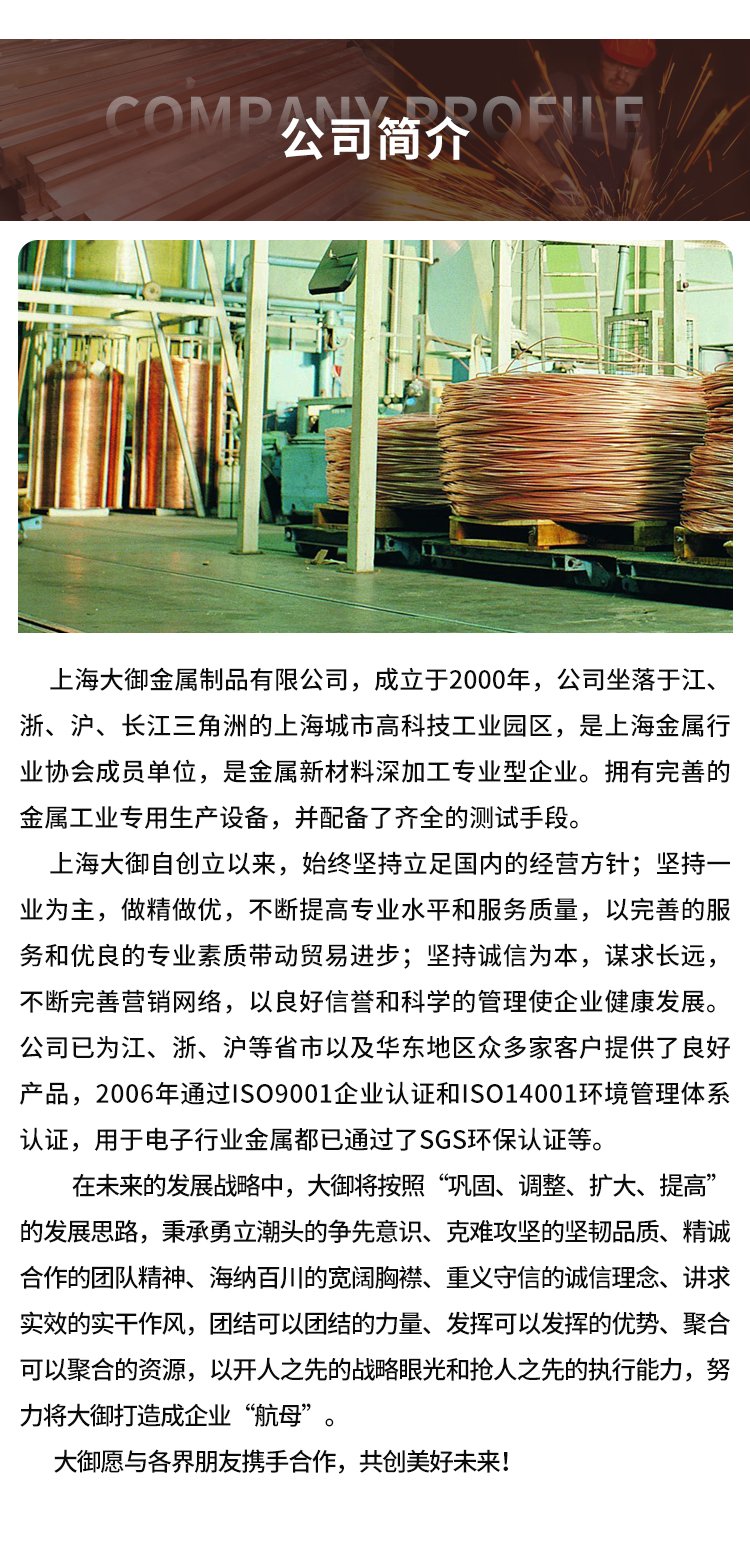 COMPANY PROFILE
公司简介

上海大御金属制品有限公司，成立于2000年，公司坐落于江、浙、沪、长江三角洲的上海城市高科技工业园区，是上海金属行业协会成员单位，是金属新材料深加工专业型企业。拥有完善的金属工业专用生产设备，并配备了齐全的测试手段。

上海大御自创立以来，始终坚持立足国内的经营方针；坚持一业为主，做精做优，不断提高专业水平和服务质量，以完善的服务和优良的专业素质带动贸易进步；坚持诚信为本，谋求长远，不断完善营销网络，以良好信誉和科学的管理使企业健康发展。公司已为江、浙、沪等省市以及华东地区众多家客户提供了良好产品，2006年通过ISO9001企业认证和ISO14001环境管理体系认证，用于电子行业金属都已通过了SGS环保认证等。

在未来的发展战略中，大御将按照“巩固、调整、扩大、提高”的发展思路，秉承勇立潮头的争先意识、克难攻坚的坚韧品质、精诚合作的团队精神、海纳百川的宽阔胸襟、重义守信的诚信理念、讲求实效的实干作风，团结可以团结的力量、发挥可以发挥的优势、聚合可以聚合的资源，以开人之先的战略眼光和抢人之先的执行能力，努力将大御打造成企业“航母”。

大御愿与各界朋友携手合作，共创美好未来！